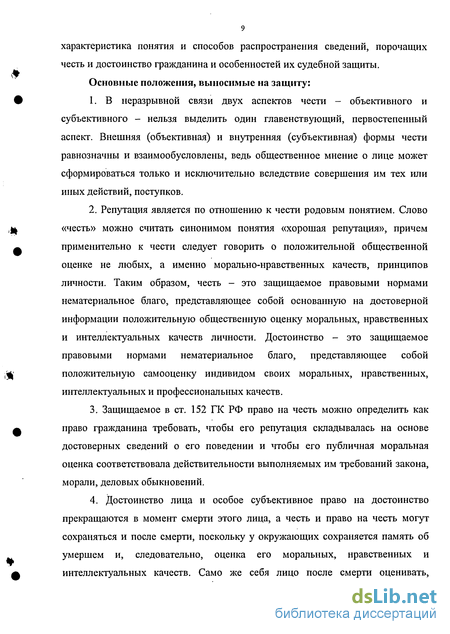 9

характеристика понятия и способов распространения сведений, порочащих честь и достоинство гражданина и особенностей их судебной защиты.

Основные положения, выносимые на защиту:

1. В неразрывной связи двух аспектов чести – объективного и субъективного – нельзя выделить один главенствующий, первостепенный аспект. Внешняя (объективная) и внутренняя (субъективная) формы чести равнозначны и взаимообусловлены, ведь общественное мнение о лице может сформироваться только и исключительно вследствие совершения им тех или иных действий, поступков.

2. Репутация является по отношению к чести родовым понятием. Слово «честь» можно считать синонимом понятия «хорошая репутация», причем применительно к чести следует говорить о положительной общественной оценке не любых, а именно морально-нравственных качеств, принципов личности. Таким образом, честь – это защищаемое правовыми нормами нематериальное благо, представляющее собой основанную на достоверной информации положительную общественную оценку моральных, нравственных и интеллектуальных качеств личности. Достоинство – это защищаемое правовыми нормами нематериальное благо, представляющее собой положительную самооценку индивидом своих моральных, нравственных, интеллектуальных и профессиональных качеств.

3. Защищаемое в ст. 152 ГК РФ право на честь можно определить как право гражданина требовать, чтобы его репутация складывалась на основе достоверных сведений о его поведении и чтобы его публичная моральная оценка соответствовала действительности выполняемых им требований закона, морали, деловых обыкновений.

4. Достоинство лица и особое субъективное право на достоинство прекращаются в момент смерти этого лица, а честь и право на честь могут сохраняться и после смерти, поскольку у окружающих сохраняется память об умершем и, следовательно, оценка его моральных, нравственных и интеллектуальных качеств. Само же себя лицо после смерти оценивать,

dsLib.net
библиотека диссертаций